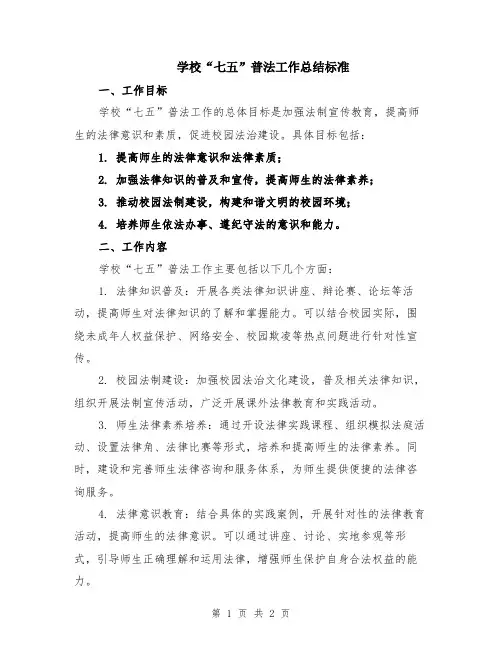 学校“七五”普法工作总结标准

一、工作目标

学校“七五”普法工作的总体目标是加强法制宣传教育，提高师生的法律意识和素质，促进校园法治建设。具体目标包括：

1. 提高师生的法律意识和法律素质；

2. 加强法律知识的普及和宣传，提高师生的法律素养；

3. 推动校园法制建设，构建和谐文明的校园环境；

4. 培养师生依法办事、遵纪守法的意识和能力。

二、工作内容

学校“七五”普法工作主要包括以下几个方面：

1. 法律知识普及：开展各类法律知识讲座、辩论赛、论坛等活动，提高师生对法律知识的了解和掌握能力。可以结合校园实际，围绕未成年人权益保护、网络安全、校园欺凌等热点问题进行针对性宣传。

2. 校园法制建设：加强校园法治文化建设，普及相关法律知识，组织开展法制宣传活动，广泛开展课外法律教育和实践活动。

3. 师生法律素养培养：通过开设法律实践课程、组织模拟法庭活动、设置法律角、法律比赛等形式，培养和提高师生的法律素养。同时，建设和完善师生法律咨询和服务体系，为师生提供便捷的法律咨询服务。

4. 法律意识教育：结合具体的实践案例，开展针对性的法律教育活动，提高师生的法律意识。可以通过讲座、讨论、实地参观等形式，引导师生正确理解和运用法律，增强师生保护自身合法权益的能力。

第 1 页 共 2 页